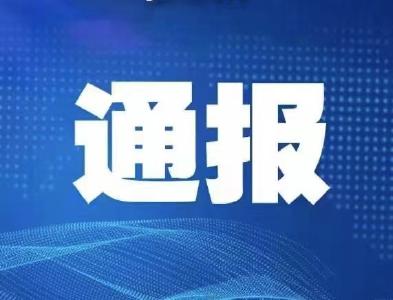 通报